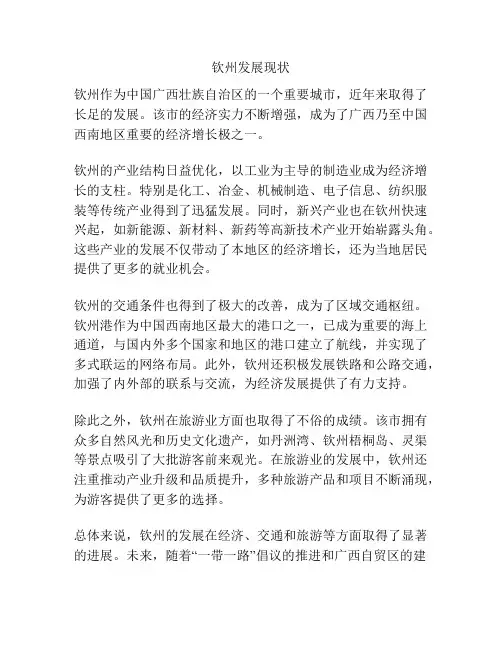 钦州发展现状

钦州作为中国广西壮族自治区的一个重要城市，近年来取得了长足的发展。该市的经济实力不断增强，成为了广西乃至中国西南地区重要的经济增长极之一。

钦州的产业结构日益优化，以工业为主导的制造业成为经济增长的支柱。特别是化工、冶金、机械制造、电子信息、纺织服装等传统产业得到了迅猛发展。同时，新兴产业也在钦州快速兴起，如新能源、新材料、新药等高新技术产业开始崭露头角。这些产业的发展不仅带动了本地区的经济增长，还为当地居民提供了更多的就业机会。

钦州的交通条件也得到了极大的改善，成为了区域交通枢纽。钦州港作为中国西南地区最大的港口之一，已成为重要的海上通道，与国内外多个国家和地区的港口建立了航线，并实现了多式联运的网络布局。此外，钦州还积极发展铁路和公路交通，加强了内外部的联系与交流，为经济发展提供了有力支持。

除此之外，钦州在旅游业方面也取得了不俗的成绩。该市拥有众多自然风光和历史文化遗产，如丹洲湾、钦州梧桐岛、灵渠等景点吸引了大批游客前来观光。在旅游业的发展中，钦州还注重推动产业升级和品质提升，多种旅游产品和项目不断涌现，为游客提供了更多的选择。

总体来说，钦州的发展在经济、交通和旅游等方面取得了显著的进展。未来，随着“一带一路”倡议的推进和广西自贸区的建